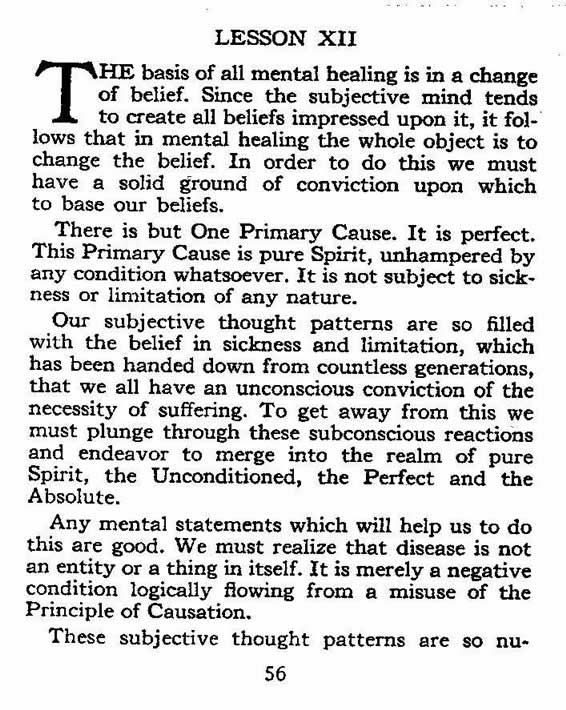 LESSON XII

THE basis of all mental healing is in a change of belief. Since the subjective mind tends to create all beliefs impressed upon it, it follows that in mental healing the whole object is to change the belief. In order to do this we must have a solid ground of conviction upon which to base our beliefs.

There is but One Primary Cause. It is perfect. This Primary Cause is pure Spirit, unhampered by any condition whatsoever. It is not subject to sickness or limitation of any nature.

Our subjective thought patterns are so filled with the belief in sickness and limitation, which has been handed down from countless generations, that we all have an unconscious conviction of the necessity of suffering. To get away from this we must plunge through these subconscious reactions and endeavor to merge into the realm of pure Spirit, the Unconditioned, the Perfect and the Absolute.

Any mental statements which will help us to do this are good. We must realize that disease is not an entity or a thing in itself. It is merely a negative condition logically flowing from a misuse of the Principle of Causation.

These subjective thought patterns are so nu-

56